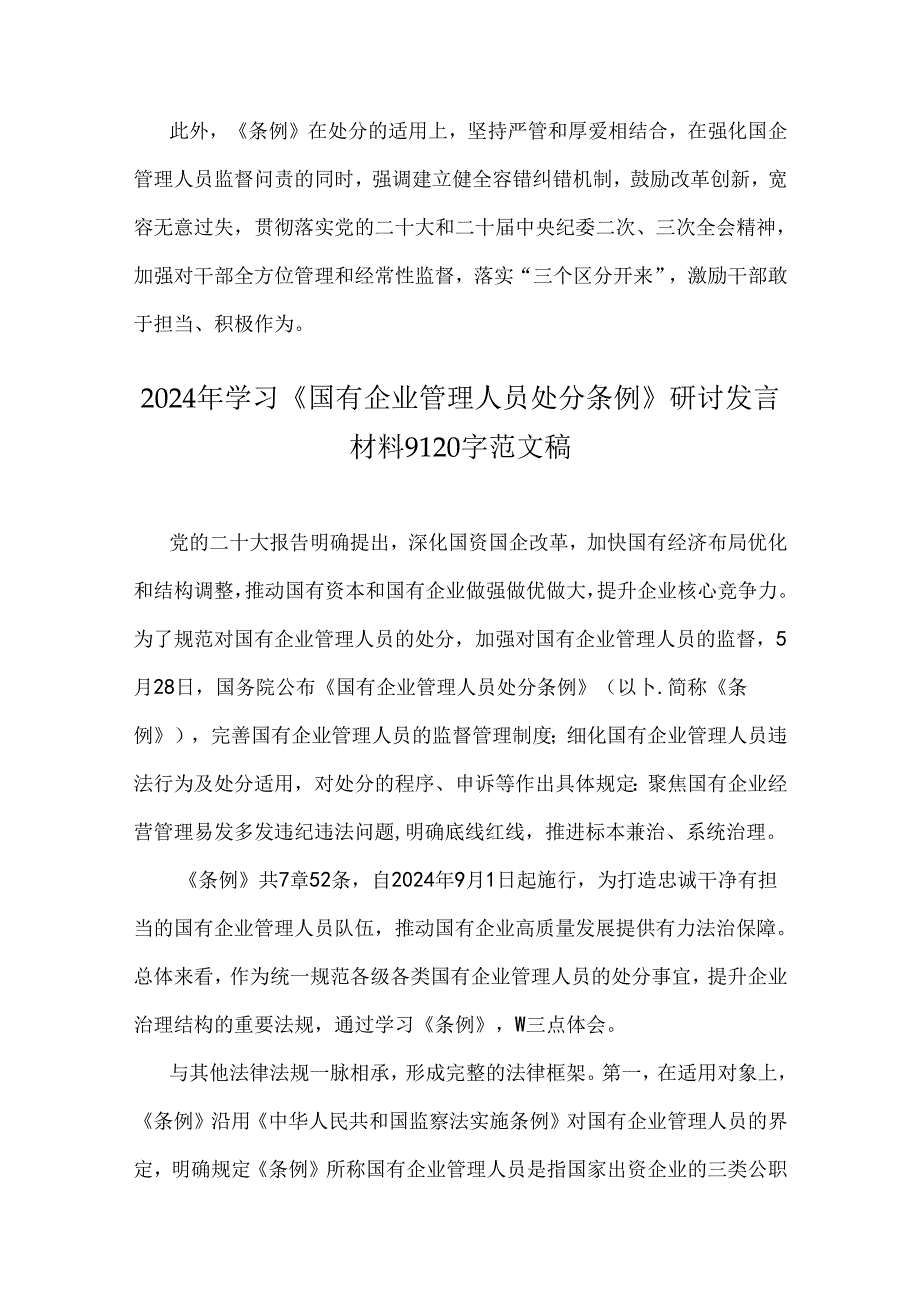 此外，《条例》在处分的适用上，坚持严管和厚爱相结合，在强化国企管理人员监督问责的同时，强调建立健全容错纠错机制，鼓励改革创新，宽容无意过失，贯彻落实党的二十大和二十届中央纪委二次、三次全会精神，加强对干部全方位管理和经常性监督，落实“三个区分开来”，激励干部敢于担当、积极作为。

2024年学习《国有企业管理人员处分条例》研讨发言材料9120字范文稿

党的二十大报告明确提出，深化国资国企改革，加快国有经济布局优化和结构调整，推动国有资本和国有企业做强做优做大，提升企业核心竞争力。为了规范对国有企业管理人员的处分，加强对国有企业管理人员的监督，5月28日，国务院公布《国有企业管理人员处分条例》（以卜.简称《条例》），完善国有企业管理人员的监督管理制度;细化国有企业管理人员违法行为及处分适用，对处分的程序、申诉等作出具体规定:聚焦国有企业经营管理易发多发违纪违法问题,明确底线红线，推进标本兼治、系统治理。

《条例》共7章52条，自2024年9月1日起施行，为打造忠诚干净有担当的国有企业管理人员队伍，推动国有企业高质量发展提供有力法治保障。总体来看，作为统一规范各级各类国有企业管理人员的处分事宜，提升企业治理结构的重要法规，通过学习《条例》，W三点体会。

与其他法律法规一脉相承，形成完整的法律框架。第一，在适用对象上，《条例》沿用《中华人民共和国监察法实施条例》对国有企业管理人员的界定，明确规定《条例》所称国有企业管理人员是指国家出资企业的三类公职